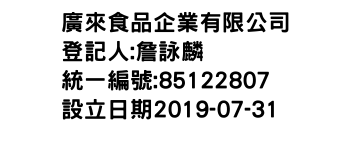 廣來食品企業有限公司
登記人:詹詠麟
統一編號:85122807
設立日期2019-07-31